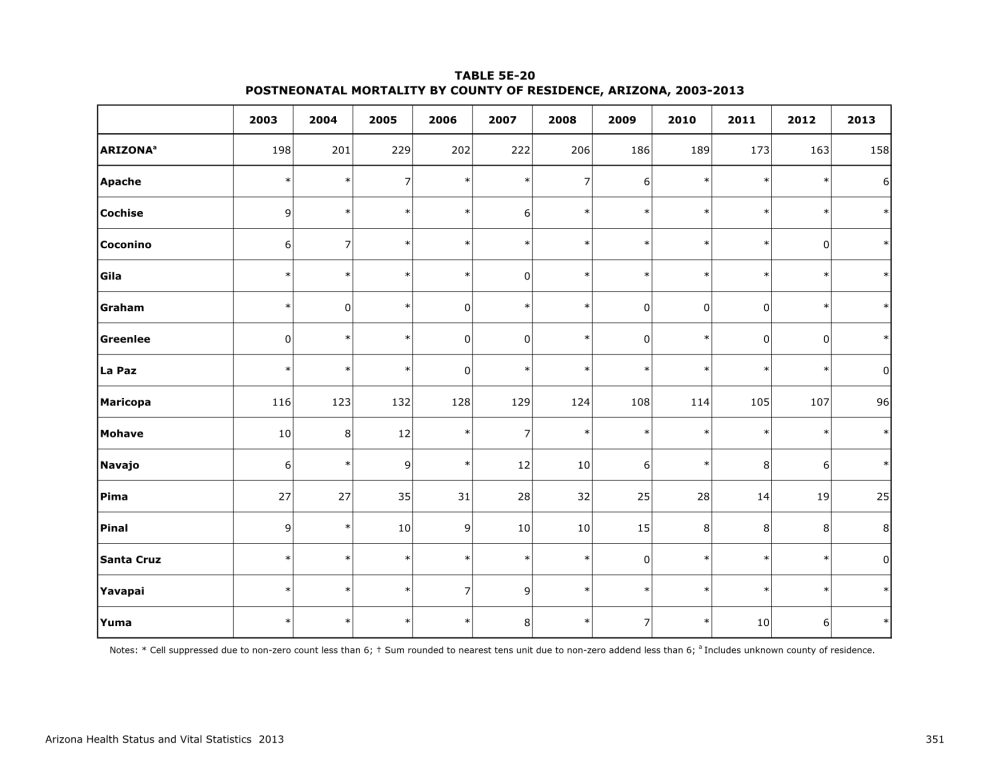 TABLE 5E-20
POSTNEONATAL MORTALITY BY COUNTY OF RESIDENCE, ARIZONA, 2003-2013

| | 2003 | 2004 | 2005 | 2006 | 2007 | 2008 | 2009 | 2010 | 2011 | 2012 | 2013 |
|---|---|---|---|---|---|---|---|---|---|---|---|
| ARIZONA$^a$ | 198 | 201 | 229 | 202 | 222 | 206 | 186 | 189 | 173 | 163 | 158 |
| Apache | * | * | 7 | * | * | 7 | 6 | * | * | * | 6 |
| Cochise | 9 | * | * | * | 6 | * | * | * | * | * | * |
| Coconino | 6 | 7 | * | * | * | * | * | * | * | 0 | * |
| Gila | * | * | * | * | 0 | * | * | * | * | * | * |
| Graham | * | 0 | * | 0 | * | * | 0 | 0 | 0 | * | * |
| Greenlee | 0 | * | * | 0 | 0 | * | 0 | * | 0 | 0 | * |
| La Paz | * | * | * | 0 | * | * | * | * | * | * | 0 |
| Maricopa | 116 | 123 | 132 | 128 | 129 | 124 | 108 | 114 | 105 | 107 | 96 |
| Mohave | 10 | 8 | 12 | * | 7 | * | * | * | * | * | * |
| Navajo | 6 | * | 9 | * | 12 | 10 | 6 | * | 8 | 6 | * |
| Pima | 27 | 27 | 35 | 31 | 28 | 32 | 25 | 28 | 14 | 19 | 25 |
| Pinal | 9 | * | 10 | 9 | 10 | 10 | 15 | 8 | 8 | 8 | 8 |
| Santa Cruz | * | * | * | * | * | * | 0 | * | * | * | 0 |
| Yavapai | * | * | * | 7 | 9 | * | * | * | * | * | * |
| Yuma | * | * | * | * | 8 | * | 7 | * | 10 | 6 | * |

Notes: * Cell suppressed due to non-zero count less than 6; † Sum rounded to nearest tens unit due to non-zero addend less than 6; $^a$ Includes unknown county of residence.

Arizona Health Status and Vital Statistics 2013

351